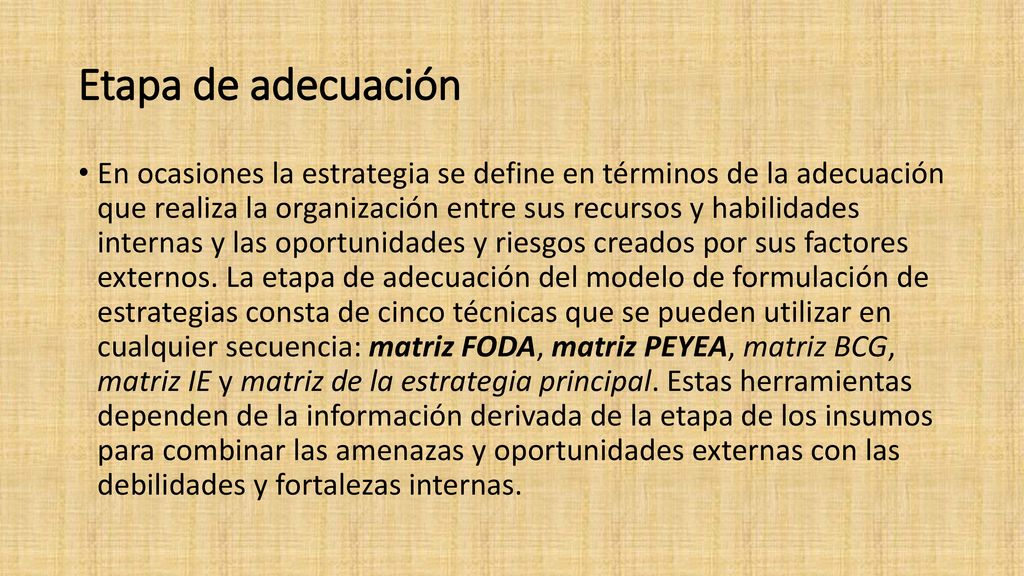 Etapa de adecuación

• En ocasiones la estrategia se define en términos de la adecuación que realiza la organización entre sus recursos y habilidades internas y las oportunidades y riesgos creados por sus factores externos. La etapa de adecuación del modelo de formulación de estrategias consta de cinco técnicas que se pueden utilizar en cualquier secuencia: matriz FODA, matriz PEYEA, matriz BCG, matriz IE y matriz de la estrategia principal. Estas herramientas dependen de la información derivada de la etapa de los insumos para combinar las amenazas y oportunidades externas con las debilidades y fortalezas internas.